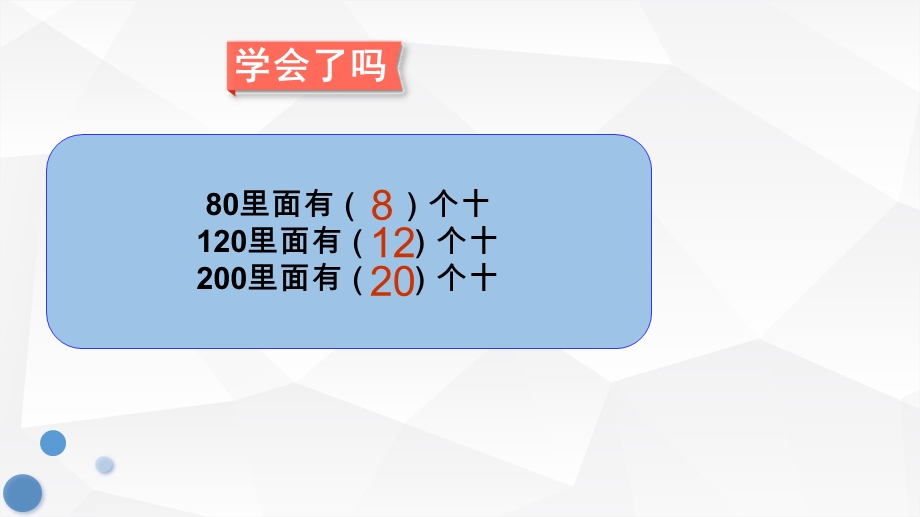 学会了吗

80里面有（ 8 ）个十
120里面有（12）个十
200里面有（20）个十